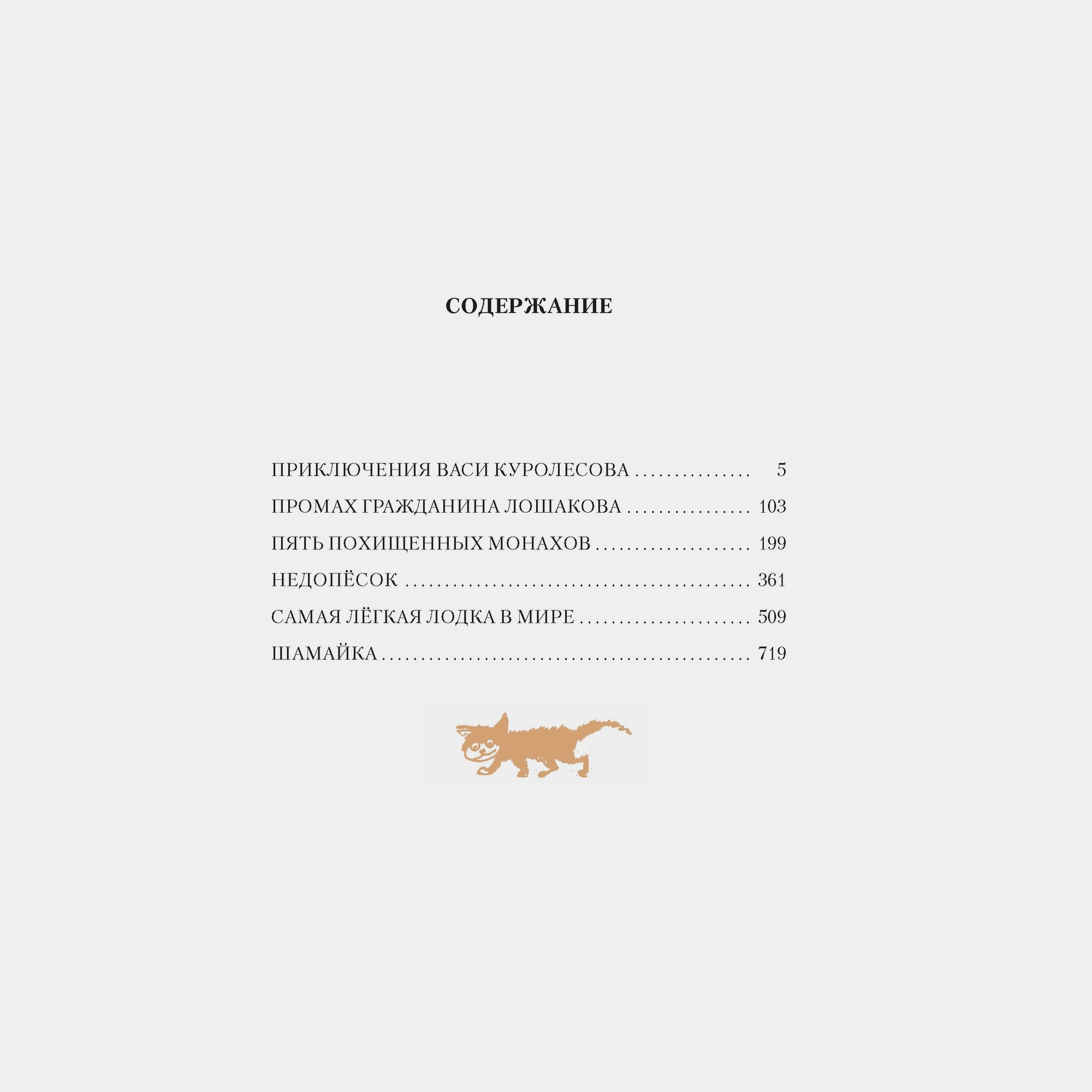 СОДЕРЖАНИЕ

ПРИКЛЮЧЕНИЯ ВАСИ КУРОЛЕСОВА 5

ПРОМАХ ГРАЖДАНИНА ЛОШАКОВА 103

ПЯТЬ ПОХИЩЕННЫХ МОНАХОВ 199

НЕДОПЁСОК 361

САМАЯ ЛЁГКАЯ ЛОДКА В МИРЕ 509

ШАМАЙКА 719